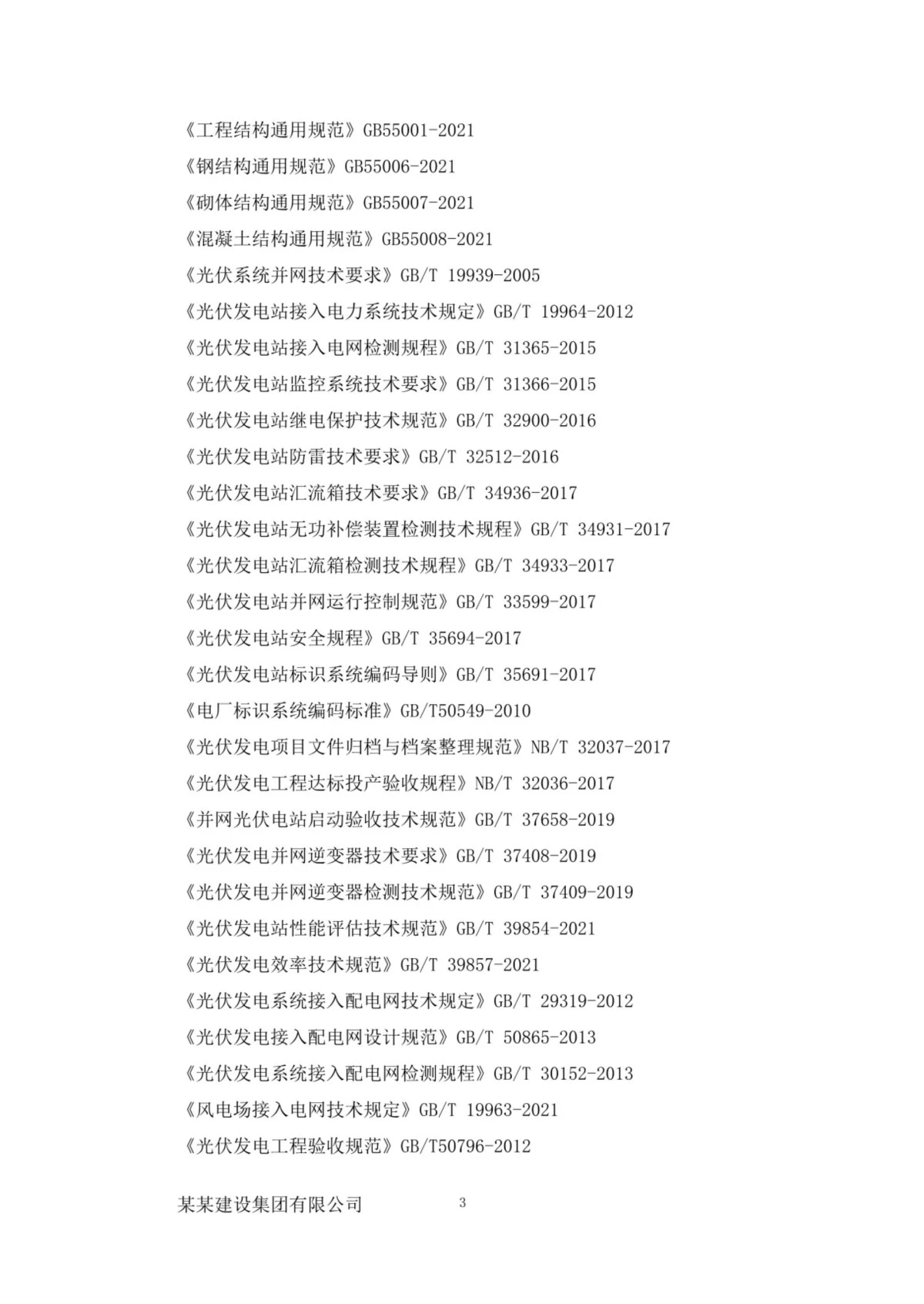 《工程结构通用规范》GB55001-2021

《钢结构通用规范》GB55006-2021

《砌体结构通用规范》GB55007-2021

《混凝土结构通用规范》GB55008-2021

《光伏系统并网技术要求》GB/T 19939-2005

《光伏发电站接入电力系统技术规定》GB/T 19964-2012

《光伏发电站接入电网检测规程》GB/T 31365-2015

《光伏发电站监控系统技术要求》GB/T 31366-2015

《光伏发电站继电保护技术规范》GB/T 32900-2016

《光伏发电站防雷技术要求》GB/T 32512-2016

《光伏发电站汇流箱技术要求》GB/T 34936-2017

《光伏发电站无功补偿装置检测技术规程》GB/T 34931-2017

《光伏发电站汇流箱检测技术规程》GB/T 34933-2017

《光伏发电站并网运行控制规范》GB/T 33599-2017

《光伏发电站安全规程》GB/T 35694-2017

《光伏发电站标识系统编码导则》GB/T 35691-2017

《电厂标识系统编码标准》GB/T50549-2010

《光伏发电项目文件归档与档案整理规范》NB/T 32037-2017

《光伏发电工程达标投产验收规程》NB/T 32036-2017

《并网光伏电站启动验收技术规范》GB/T 37658-2019

《光伏发电并网逆变器技术要求》GB/T 37408-2019

《光伏发电并网逆变器检测技术规范》GB/T 37409-2019

《光伏发电站性能评估技术规范》GB/T 39854-2021

《光伏发电效率技术规范》GB/T 39857-2021

《光伏发电系统接入配电网技术规定》GB/T 29319-2012

《光伏发电接入配电网设计规范》GB/T 50865-2013

《光伏发电系统接入配电网检测规程》GB/T 30152-2013

《风电场接入电网技术规定》GB/T 19963-2021

《光伏发电工程验收规范》GB/T50796-2012

某某建设集团有限公司 3